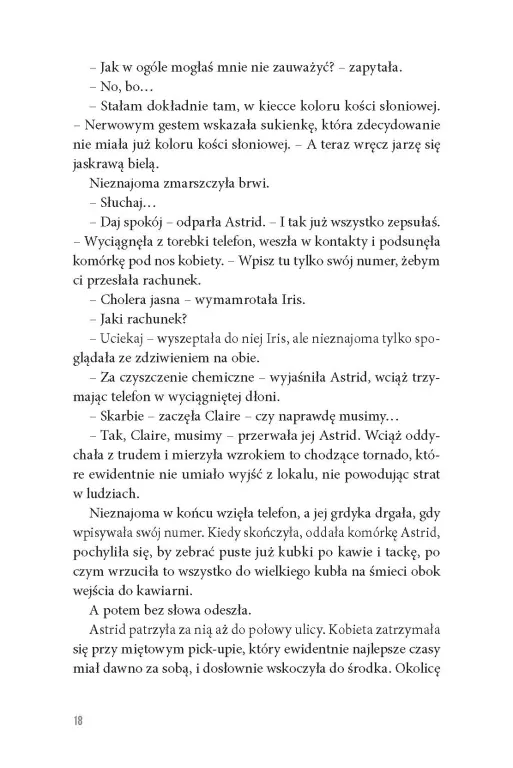 – Jak w ogóle mogłaś mnie nie zauważyć? – zapytała.
– No, bo…
– Stałam dokładnie tam, w kiecce koloru kości słoniowej. – Nerwowym gestem wskazała sukienkę, która zdecydowanie nie miała już koloru kości słoniowej. – A teraz wręcz jarzę się jaskrawą bielą.
Nieznajoma zmarszczyła brwi.
– Słuchaj…
– Daj spokój – odparła Astrid. – I tak już wszystko zepsułaś. – Wyciągnęła z torebki telefon, weszła w kontakty i podsunęła komórkę pod nos kobiety. – Wpisz tu tylko swój numer, żebym ci przesłała rachunek.
– Cholera jasna – wymamrotała Iris.
– Jaki rachunek?
– Uciekaj – wyszeptała do niej Iris, ale nieznajoma tylko spoglądała ze zdziwieniem na obie.
– Za czyszczenie chemiczne – wyjaśniła Astrid, wciąż trzymając telefon w wyciągniętej dłoni.
– Skarbie – zaczęła Claire – czy naprawdę musimy…
– Tak, Claire, musimy – przerwała jej Astrid. Wciąż oddychała z trudem i mierzyła wzrokiem to chodzące tornado, które ewidentnie nie umiało wyjść z lokalu, nie powodując strat w ludziach.
Nieznajoma w końcu wzięła telefon, a jej grdyka drgała, gdy wpisywała swój numer. Kiedy skończyła, oddała komórkę Astrid, pochyliła się, by zebrać puste już kubki po kawie i tackę, po czym wrzuciła to wszystko do wielkiego kubła na śmieci obok wejścia do kawiarni.
A potem bez słowa odeszła.
Astrid patrzyła za nią aż do połowy ulicy. Kobieta zatrzymała się przy miętowym pick-upie, który ewidentnie najlepsze czasy miał dawno za sobą, i dosłownie wskoczyła do środka. Okolicę

18